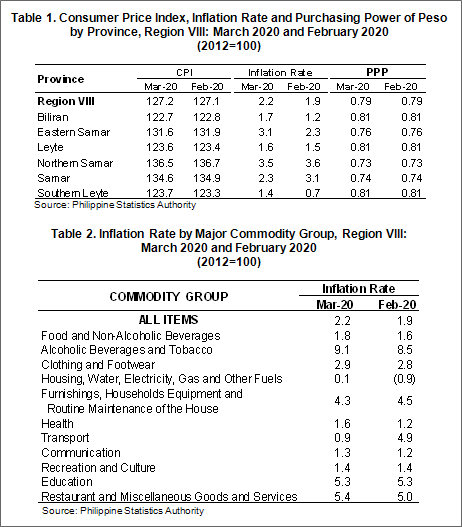 Table 1. Consumer Price Index, Inflation Rate and Purchasing Power of Peso by Province, Region VIII: March 2020 and February 2020
(2012=100)

| Province | CPI Mar-20 | CPI Feb-20 | Inflation Rate Mar-20 | Inflation Rate Feb-20 | PPP Mar-20 | PPP Feb-20 |
|---|---|---|---|---|---|---|
| Region VIII | 127.2 | 127.1 | 2.2 | 1.9 | 0.79 | 0.79 |
| Biliran | 122.7 | 122.8 | 1.7 | 1.2 | 0.81 | 0.81 |
| Eastern Samar | 131.6 | 131.9 | 3.1 | 2.3 | 0.76 | 0.76 |
| Leyte | 123.6 | 123.4 | 1.6 | 1.5 | 0.81 | 0.81 |
| Northern Samar | 136.5 | 136.7 | 3.5 | 3.6 | 0.73 | 0.73 |
| Samar | 134.6 | 134.9 | 2.3 | 3.1 | 0.74 | 0.74 |
| Southern Leyte | 123.7 | 123.3 | 1.4 | 0.7 | 0.81 | 0.81 |

Source: Philippine Statistics Authority

Table 2. Inflation Rate by Major Commodity Group, Region VIII: March 2020 and February 2020
(2012=100)

| COMMODITY GROUP | Inflation Rate Mar-20 | Inflation Rate Feb-20 |
|---|---|---|
| ALL ITEMS | 2.2 | 1.9 |
| Food and Non-Alcoholic Beverages | 1.8 | 1.6 |
| Alcoholic Beverages and Tobacco | 9.1 | 8.5 |
| Clothing and Footwear | 2.9 | 2.8 |
| Housing, Water, Electricity, Gas and Other Fuels | 0.1 | (0.9) |
| Furnishings, Households Equipment and Routine Maintenance of the House | 4.3 | 4.5 |
| Health | 1.6 | 1.2 |
| Transport | 0.9 | 4.9 |
| Communication | 1.3 | 1.2 |
| Recreation and Culture | 1.4 | 1.4 |
| Education | 5.3 | 5.3 |
| Restaurant and Miscellaneous Goods and Services | 5.4 | 5.0 |

Source: Philippine Statistics Authority